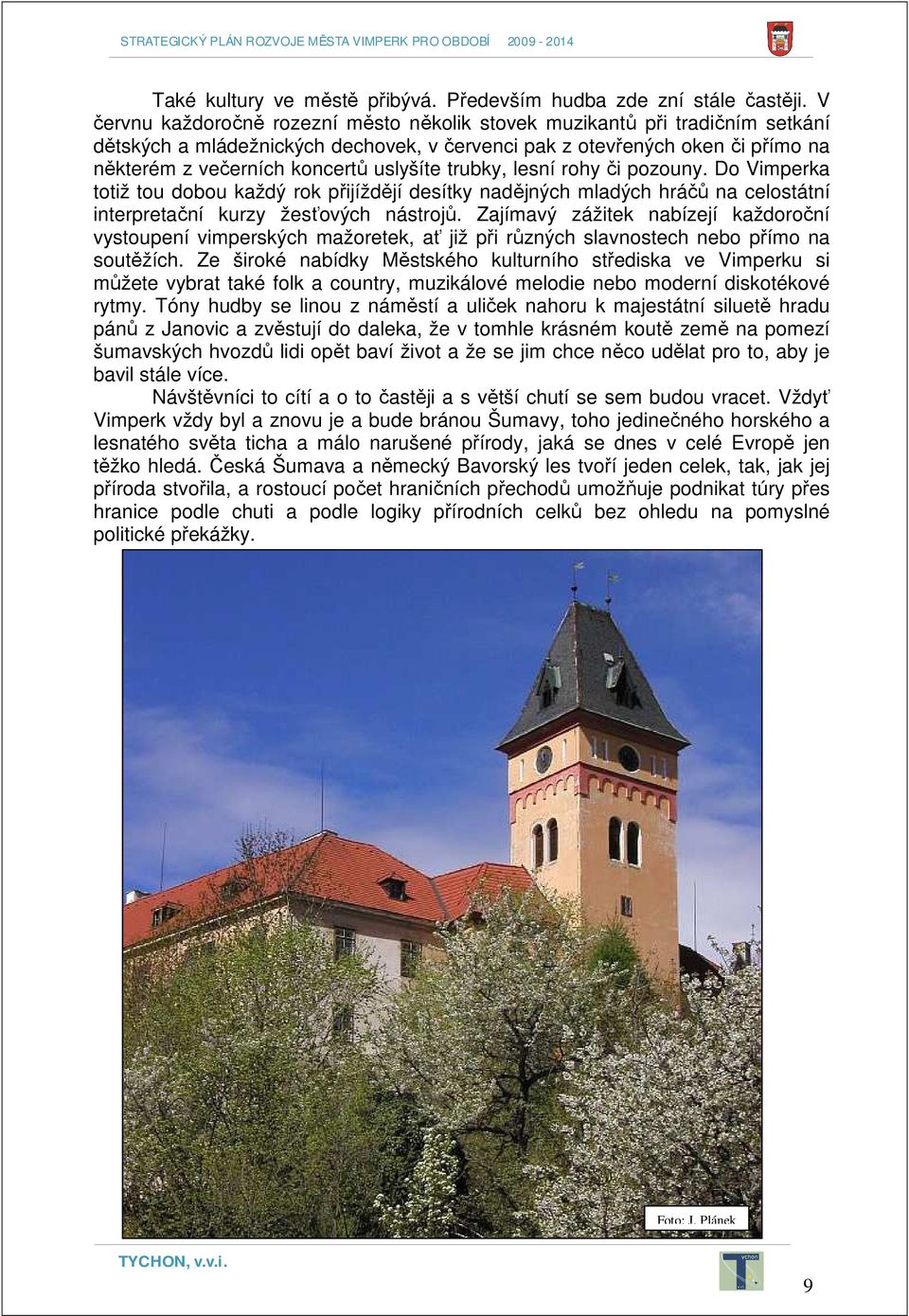 STRATEGICKÝ PLÁN ROZVOJE MĚSTA VIMPERK PRO OBDOBÍ 2009 - 2014

Také kultury ve městě přibývá. Především hudba zde zní stále častěji. V červnu každoročně rozezní město několik stovek muzikantů při tradičním setkání dětských a mládežnických dechovek, v červenci pak z otevřených oken či přímo na některém z večerních koncertů uslyšíte trubky, lesní rohy či pozouny. Do Vimperka totiž tou dobou každý rok přijíždějí desítky nadějných mladých hráčů na celostátní interpretační kurzy žesťových nástrojů. Zajímavý zážitek nabízejí každoroční vystoupení vimperských mažoretek, ať již při různých slavnostech nebo přímo na soutěžích. Ze široké nabídky Městského kulturního střediska ve Vimperku si můžete vybrat také folk a country, muzikálové melodie nebo moderní diskotékové rytmy. Tóny hudby se linou z náměstí a uliček nahoru k majestátní siluetě hradu pánů z Janovic a zvěstují do daleka, že v tomhle krásném koutě země na pomezí šumavských hvozdů lidi opět baví život a že se jim chce něco udělat pro to, aby je bavil stále více.

Návštěvníci to cítí a o to častěji a s větší chutí se sem budou vracet. Vždyť Vimperk vždy byl a znovu je a bude bránou Šumavy, toho jedinečného horského a lesnatého světa ticha a málo narušené přírody, jaká se dnes v celé Evropě jen těžko hledá. Česká Šumava a německý Bavorský les tvoří jeden celek, tak, jak jej příroda stvořila, a rostoucí počet hraničních přechodů umožňuje podnikat túry přes hranice podle chuti a podle logiky přírodních celků bez ohledu na pomyslné politické překážky.

Foto: J. Plánek

TYCHON, v.v.i.

9